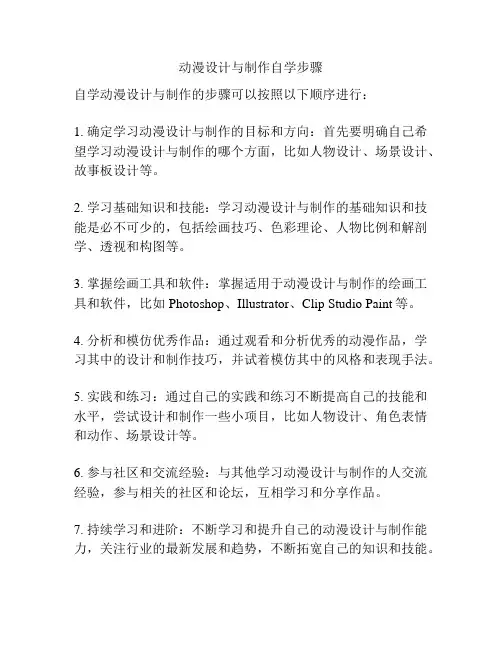 动漫设计与制作自学步骤

自学动漫设计与制作的步骤可以按照以下顺序进行：

1. 确定学习动漫设计与制作的目标和方向：首先要明确自己希望学习动漫设计与制作的哪个方面，比如人物设计、场景设计、故事板设计等。

2. 学习基础知识和技能：学习动漫设计与制作的基础知识和技能是必不可少的，包括绘画技巧、色彩理论、人物比例和解剖学、透视和构图等。

3. 掌握绘画工具和软件：掌握适用于动漫设计与制作的绘画工具和软件，比如 Photoshop、Illustrator、Clip Studio Paint 等。

4. 分析和模仿优秀作品：通过观看和分析优秀的动漫作品，学习其中的设计和制作技巧，并试着模仿其中的风格和表现手法。

5. 实践和练习：通过自己的实践和练习不断提高自己的技能和水平，尝试设计和制作一些小项目，比如人物设计、角色表情和动作、场景设计等。

6. 参与社区和交流经验：与其他学习动漫设计与制作的人交流经验，参与相关的社区和论坛，互相学习和分享作品。

7. 持续学习和进阶：不断学习和提升自己的动漫设计与制作能力，关注行业的最新发展和趋势，不断拓宽自己的知识和技能。